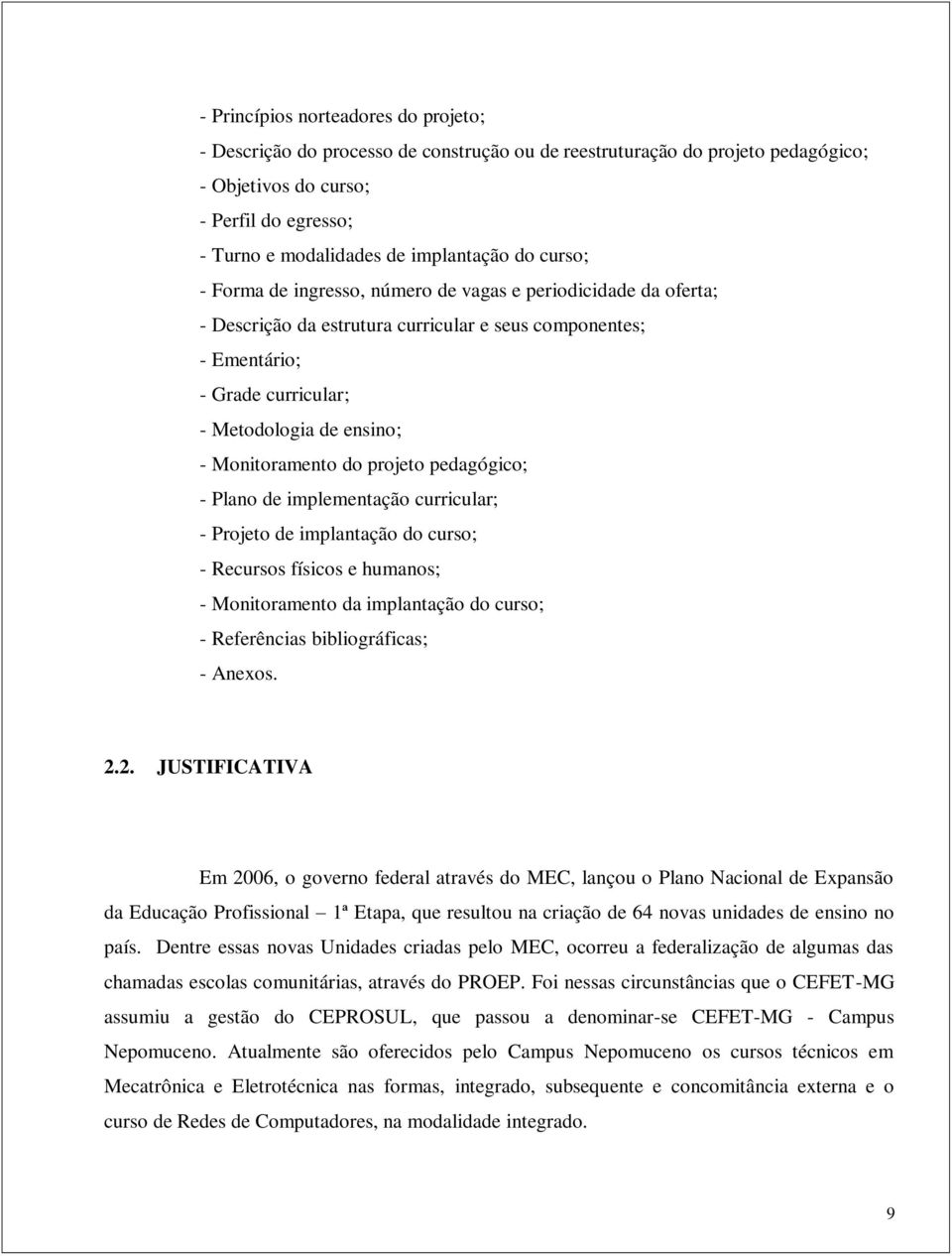 - Princípios norteadores do projeto;
- Descrição do processo de construção ou de reestruturação do projeto pedagógico;
- Objetivos do curso;
- Perfil do egresso;
- Turno e modalidades de implantação do curso;
- Forma de ingresso, número de vagas e periodicidade da oferta;
- Descrição da estrutura curricular e seus componentes;
- Ementário;
- Grade curricular;
- Metodologia de ensino;
- Monitoramento do projeto pedagógico;
- Plano de implementação curricular;
- Projeto de implantação do curso;
- Recursos físicos e humanos;
- Monitoramento da implantação do curso;
- Referências bibliográficas;
- Anexos.

2.2. JUSTIFICATIVA

Em 2006, o governo federal através do MEC, lançou o Plano Nacional de Expansão da Educação Profissional – 1ª Etapa, que resultou na criação de 64 novas unidades de ensino no país. Dentre essas novas Unidades criadas pelo MEC, ocorreu a federalização de algumas das chamadas escolas comunitárias, através do PROEP. Foi nessas circunstâncias que o CEFET-MG assumiu a gestão do CEPROSUL, que passou a denominar-se CEFET-MG - Campus Nepomuceno. Atualmente são oferecidos pelo Campus Nepomuceno os cursos técnicos em Mecatrônica e Eletrotécnica nas formas, integrado, subsequente e concomitância externa e o curso de Redes de Computadores, na modalidade integrado.

9